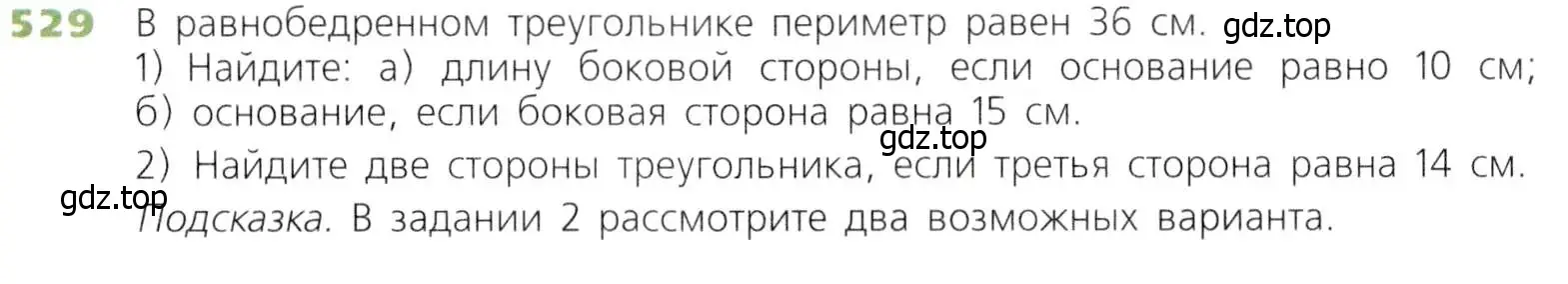 529 В равнобедренном треугольнике периметр равен 36 см. gdz.top

1) Найдите: а) длину боковой стороны, если основание равно 10 см; б) основание, если боковая сторона равна 15 см. gdz.top

2) Найдите две стороны треугольника, если третья сторона равна 14 см.

gdz.top

Подсказка. В задании 2 рассмотрите два возможных варианта.